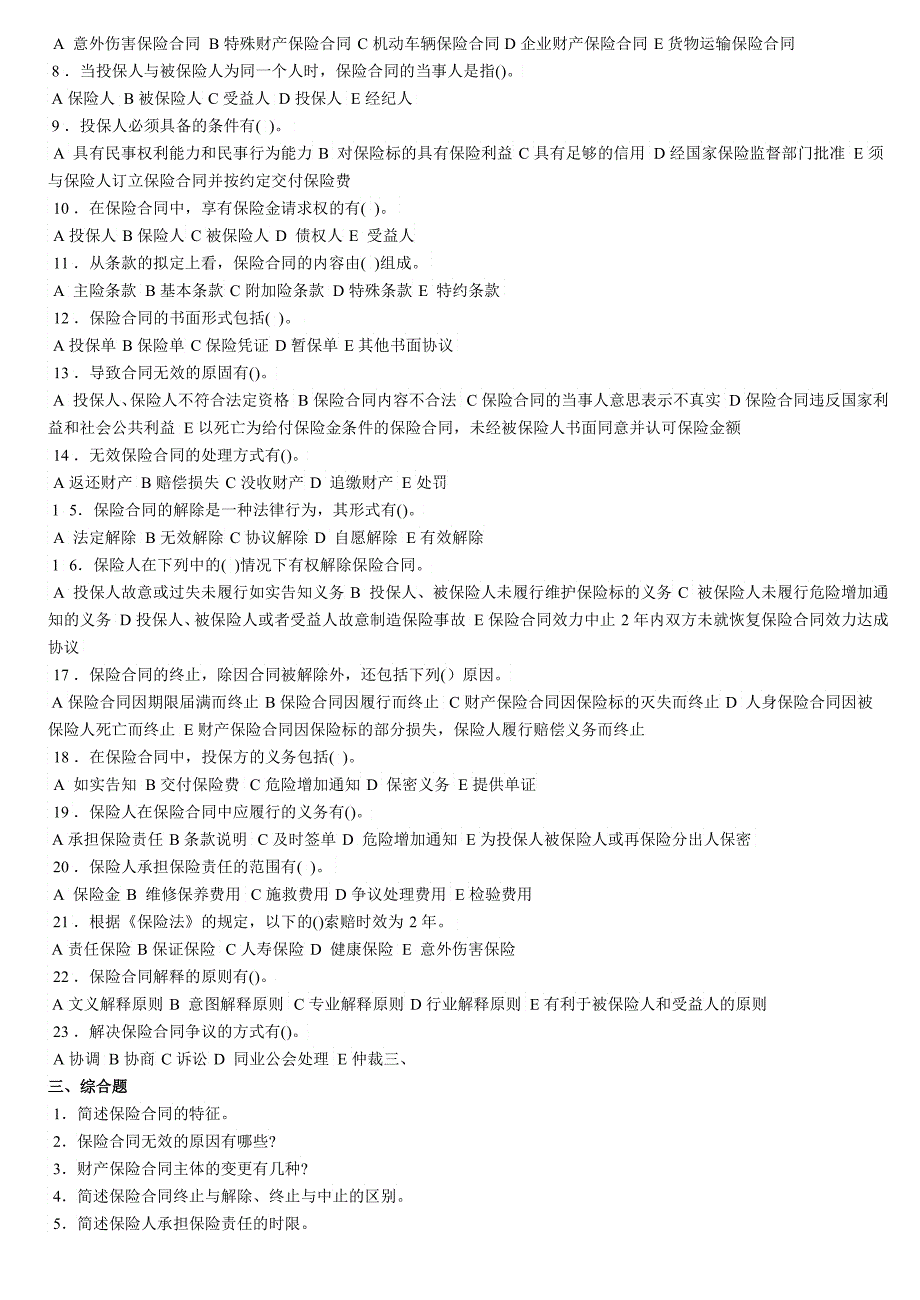 A 意外伤害保险合同 B 特殊财产保险合同 C 机动车辆保险合同 D 企业财产保险合同 E 货物运输保险合同
8．当投保人与被保险人为同一个人时，保险合同的当事人是指()。
A 保险人 B 被保险人 C 受益人 D 投保人 E 经纪人
9．投保人必须具备的条件有( )。
A 具有民事权利能力和民事行为能力 B 对保险标的具有保险利益 C 具有足够的信用 D 经国家保险监督部门批准 E 须与保险人订立保险合同并按约定交付保险费
10．在保险合同中，享有保险金请求权的有( )。
A 投保人 B 保险人 C 被保险人 D 债权人 E 受益人
11．从条款的拟定上看，保险合同的内容由( )组成。
A 主险条款 B 基本条款 C 附加险条款 D 特殊条款 E 特约条款
12．保险合同的书面形式包括( )。
A 投保单 B 保险单 C 保险凭证 D 暂保单 E 其他书面协议
13．导致合同无效的原因有()。
A 投保人、保险人不符合法定资格 B 保险合同内容不合法 C 保险合同的当事人意思表示不真实 D 保险合同违反国家利益和社会公共利益 E 以死亡为给付保险金条件的保险合同，未经被保险人书面同意并认可保险金额
14．无效保险合同的处理方式有()。
A 返还财产 B 赔偿损失 C 没收财产 D 追缴财产 E 处罚
1 5．保险合同的解除是一种法律行为，其形式有()。
A 法定解除 B 无效解除 C 协议解除 D 自愿解除 E 有效解除
1 6．保险人在下列中的( )情况下有权解除保险合同。
A 投保人故意或过失未履行如实告知义务 B 投保人、被保险人未履行维护保险标的义务 C 被保险人未履行危险增加通知的义务 D 投保人、被保险人或者受益人故意制造保险事故 E 保险合同效力中止 2 年内双方未就恢复保险合同效力达成协议
17．保险合同的终止，除因合同被解除外，还包括下列( ) 原因。
A 保险合同因期限届满而终止 B 保险合同因履行而终止 C 财产保险合同因保险标的灭失而终止 D 人身保险合同因被保险人死亡而终止 E 财产保险合同因保险标的部分损失，保险人履行赔偿义务而终止
18．在保险合同中，投保方的义务包括( )。
A 如实告知 B 交付保险费 C 危险增加通知 D 保密义务 E 提供单证
19．保险人在保险合同中应履行的义务有()。
A 承担保险责任 B 条款说明 C 及时签单 D 危险增加通知 E 为投保人被保险人或再保险分出人保密
20．保险人承担保险责任的范围有( )。
A 保险金 B 维修保养费用 C 施救费用 D 争议处理费用 E 检验费用
21．根据《保险法》的规定，以下的()索赔时效为 2 年。
A 责任保险 B 保证保险 C 人寿保险 D 健康保险 E 意外伤害保险
22．保险合同解释的原则有()。
A 文义解释原则 B 意图解释原则 C 专业解释原则 D 行业解释原则 E 有利于被保险人和受益人的原则
23．解决保险合同争议的方式有()。
A 协调 B 协商 C 诉讼 D 同业公会处理 E 仲裁三、
三、综合题
1．简述保险合同的特征。
2．保险合同无效的原因有哪些?
3．财产保险合同主体的变更有几种?
4．简述保险合同终止与解除、终止与中止的区别。
5．简述保险人承担保险责任的时限。